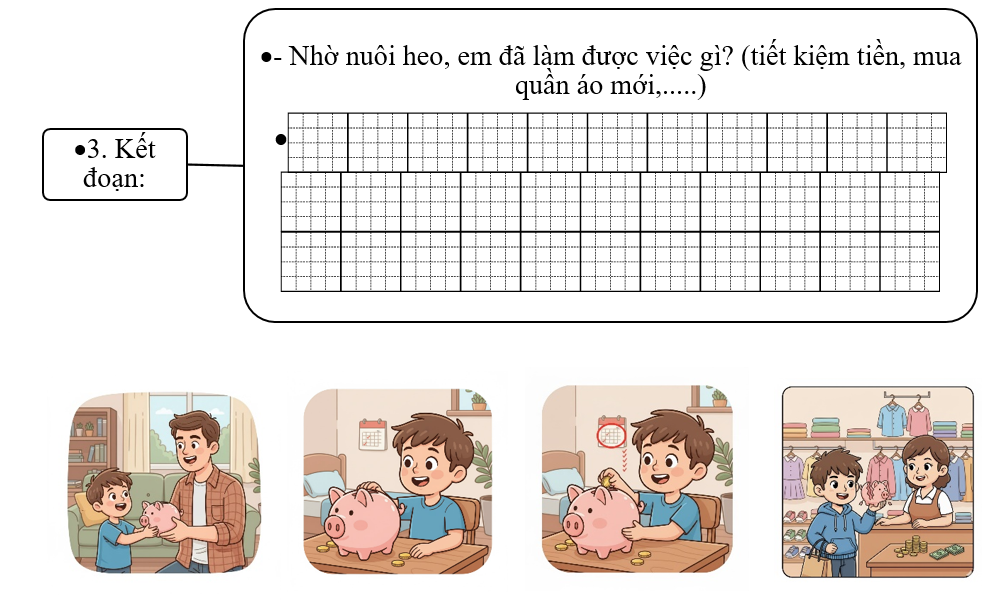 •3. Kết đoạn:

•- Nhờ nuôi heo, em đã làm được việc gì? (tiết kiệm tiền, mua quần áo mới,.....)

•